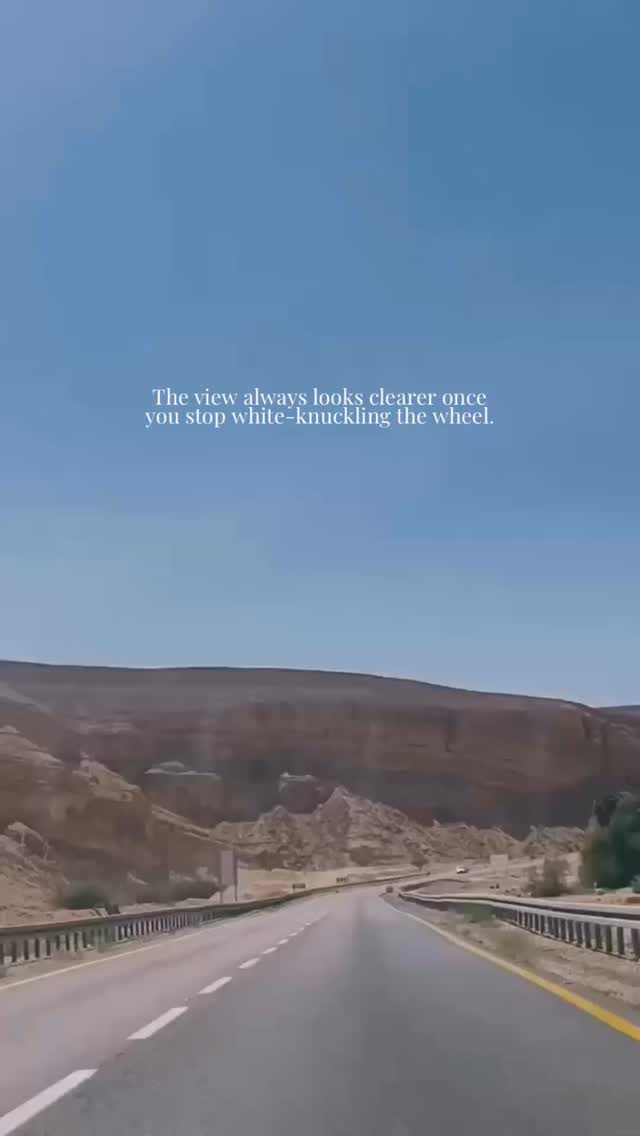 The view always looks clearer once you stop white-knuckling the wheel.